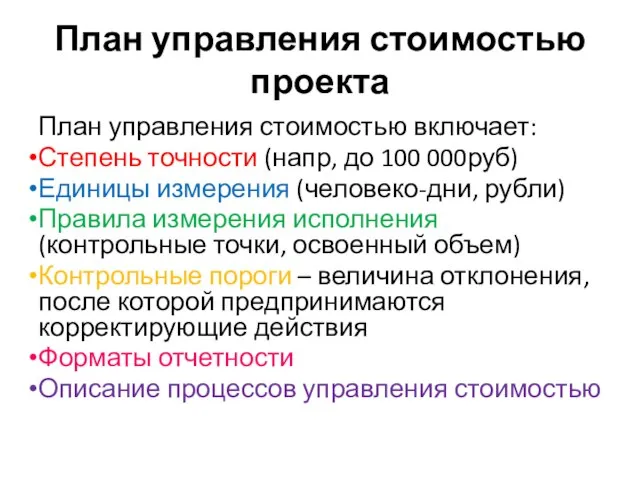 План управления стоимостью проекта

План управления стоимостью включает:

•Степень точности (напр, до 100 000руб)
•Единицы измерения (человеко-дни, рубли)
•Правила измерения исполнения (контрольные точки, освоенный объем)
•Контрольные пороги – величина отклонения, после которой предпринимаются корректирующие действия
•Форматы отчетности
•Описание процессов управления стоимостью